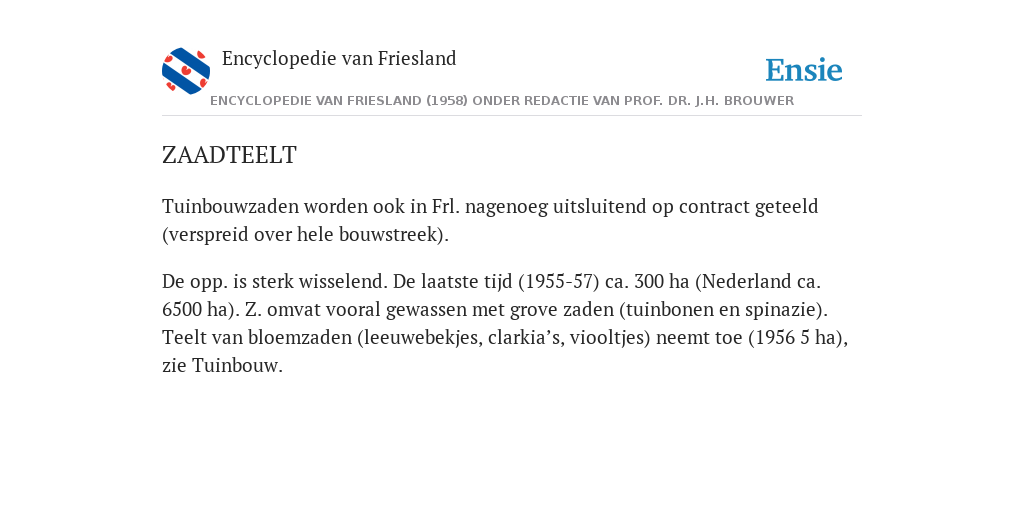 Encyclopedie van Friesland

Ensie

ENCYCLOPEDIE VAN FRIESLAND (1958) ONDER REDACTIE VAN PROF. DR. J.H. BROUWER

ZAADTEELT

Tuinbouwzaden worden ook in Frl. nagenoeg uitsluitend op contract geteeld (verspreid over hele bouwstreek).

De opp. is sterk wisselend. De laatste tijd (1955-57) ca. 300 ha (Nederland ca. 6500 ha). Z. omvat vooral gewassen met grove zaden (tuinbonen en spinazie). Teelt van bloemzaden (leeuwebekjes, clarkia’s, viooltjes) neemt toe (1956 5 ha), zie Tuinbouw.